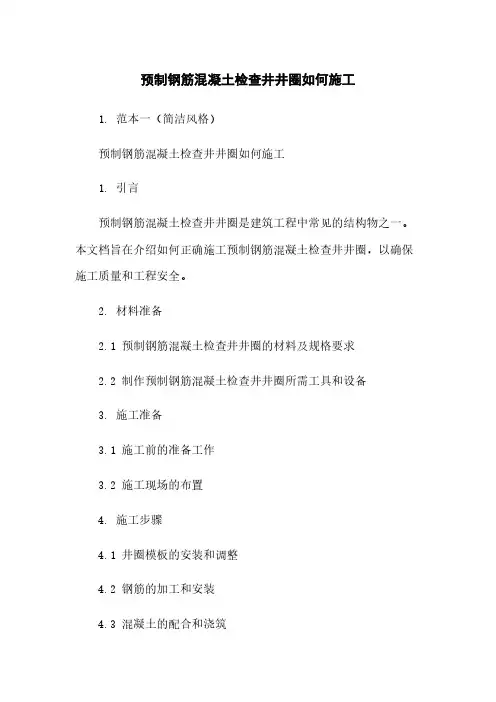 预制钢筋混凝土检查井井圈如何施工

1. 范本一（简洁风格）

预制钢筋混凝土检查井井圈如何施工

1. 引言

预制钢筋混凝土检查井井圈是建筑工程中常见的结构物之一。本文档旨在介绍如何正确施工预制钢筋混凝土检查井井圈，以确保施工质量和工程安全。

2. 材料准备

2.1 预制钢筋混凝土检查井井圈的材料及规格要求

2.2 制作预制钢筋混凝土检查井井圈所需工具和设备

3. 施工准备

3.1 施工前的准备工作

3.2 施工现场的布置

4. 施工步骤

4.1 井圈模板的安装和调整

4.2 钢筋的加工和安装

4.3 混凝土的配合和浇筑